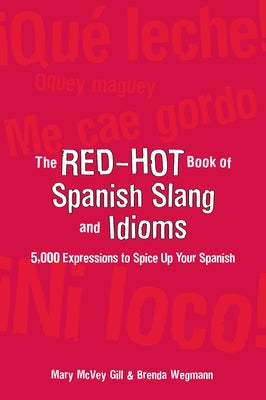 ¡Qué leche!
Oquey maguey
Me cae gordo

The RED-HOT Book of Spanish Slang and Idioms

5,000 Expressions to Spice Up Your Spanish

¡Ni loco!

Mary McVey Gill & Brenda Wegmann